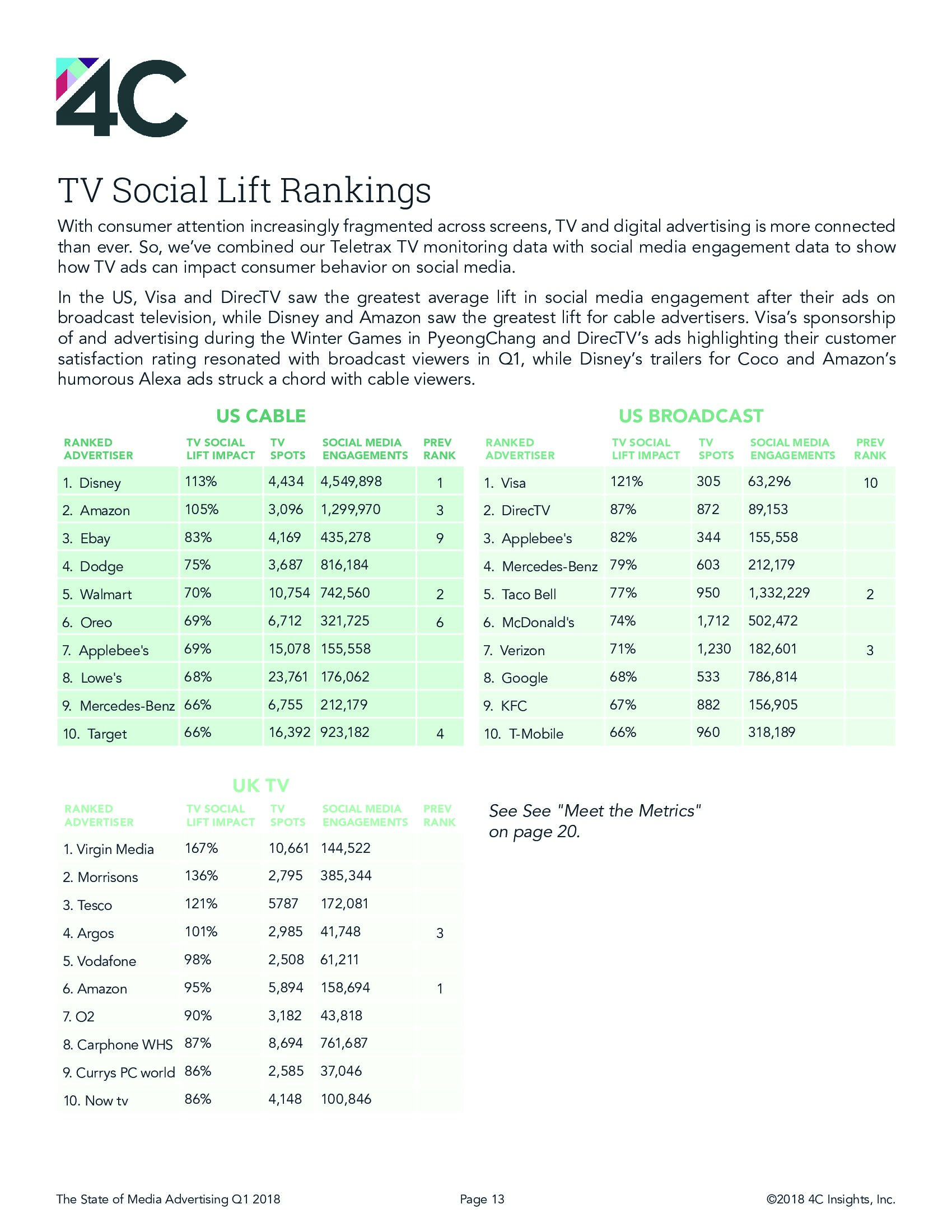 4C

TV Social Lift Rankings

With consumer attention increasingly fragmented across screens, TV and digital advertising is more connected than ever. So, we've combined our Teletrax TV monitoring data with social media engagement data to show how TV ads can impact consumer behavior on social media.

In the US, Visa and DirecTV saw the greatest average lift in social media engagement after their ads on broadcast television, while Disney and Amazon saw the greatest lift for cable advertisers. Visa's sponsorship of and advertising during the Winter Games in PyeongChang and DirecTV's ads highlighting their customer satisfaction rating resonated with broadcast viewers in Q1, while Disney's trailers for Coco and Amazon's humorous Alexa ads struck a chord with cable viewers.

US CABLE

| RANKED ADVERTISER | TV SOCIAL LIFT IMPACT | TV SPOTS | SOCIAL MEDIA ENGAGEMENTS | PREV RANK |
|---|---|---|---|---|
| 1. Disney | 113% | 4,434 | 4,549,898 | 1 |
| 2. Amazon | 105% | 3,096 | 1,299,970 | 3 |
| 3. Ebay | 83% | 4,169 | 435,278 | 9 |
| 4. Dodge | 75% | 3,687 | 816,184 | |
| 5. Walmart | 70% | 10,754 | 742,560 | 2 |
| 6. Oreo | 69% | 6,712 | 321,725 | 6 |
| 7. Applebee's | 69% | 15,078 | 155,558 | |
| 8. Lowe's | 68% | 23,761 | 176,062 | |
| 9. Mercedes-Benz | 66% | 6,755 | 212,179 | |
| 10. Target | 66% | 16,392 | 923,182 | 4 |

US BROADCAST

| RANKED ADVERTISER | TV SOCIAL LIFT IMPACT | TV SPOTS | SOCIAL MEDIA ENGAGEMENTS | PREV RANK |
|---|---|---|---|---|
| 1. Visa | 121% | 305 | 63,296 | 10 |
| 2. DirecTV | 87% | 872 | 89,153 | |
| 3. Applebee's | 82% | 344 | 155,558 | |
| 4. Mercedes-Benz | 79% | 603 | 212,179 | |
| 5. Taco Bell | 77% | 950 | 1,332,229 | 2 |
| 6. McDonald's | 74% | 1,712 | 502,472 | |
| 7. Verizon | 71% | 1,230 | 182,601 | 3 |
| 8. Google | 68% | 533 | 786,814 | |
| 9. KFC | 67% | 882 | 156,905 | |
| 10. T-Mobile | 66% | 960 | 318,189 | |

UK TV

| RANKED ADVERTISER | TV SOCIAL LIFT IMPACT | TV SPOTS | SOCIAL MEDIA ENGAGEMENTS | PREV RANK |
|---|---|---|---|---|
| 1. Virgin Media | 167% | 10,661 | 144,522 | |
| 2. Morrisons | 136% | 2,795 | 385,344 | |
| 3. Tesco | 121% | 5787 | 172,081 | |
| 4. Argos | 101% | 2,985 | 41,748 | 3 |
| 5. Vodafone | 98% | 2,508 | 61,211 | |
| 6. Amazon | 95% | 5,894 | 158,694 | 1 |
| 7. O2 | 90% | 3,182 | 43,818 | |
| 8. Carphone WHS | 87% | 8,694 | 761,687 | |
| 9. Currys PC world | 86% | 2,585 | 37,046 | |
| 10. Now tv | 86% | 4,148 | 100,846 | |

See See "Meet the Metrics" on page 20.

The State of Media Advertising Q1 2018 Page 13 ©2018 4C Insights, Inc.